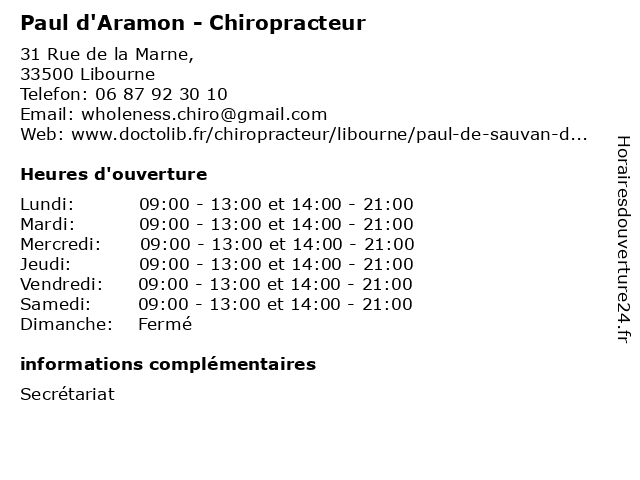 Paul d'Aramon - Chiropracteur

31 Rue de la Marne,
33500 Libourne
Telefon: 06 87 92 30 10
Email: wholeness.chiro@gmail.com
Web: www.doctolib.fr/chiropracteur/libourne/paul-de-sauvan-d...

Heures d'ouverture

| | |
|---|---|
| Lundi: | 09:00 - 13:00 et 14:00 - 21:00 |
| Mardi: | 09:00 - 13:00 et 14:00 - 21:00 |
| Mercredi: | 09:00 - 13:00 et 14:00 - 21:00 |
| Jeudi: | 09:00 - 13:00 et 14:00 - 21:00 |
| Vendredi: | 09:00 - 13:00 et 14:00 - 21:00 |
| Samedi: | 09:00 - 13:00 et 14:00 - 21:00 |
| Dimanche: | Fermé |

informations complémentaires

Secrétariat

Horairesdouverture24.fr